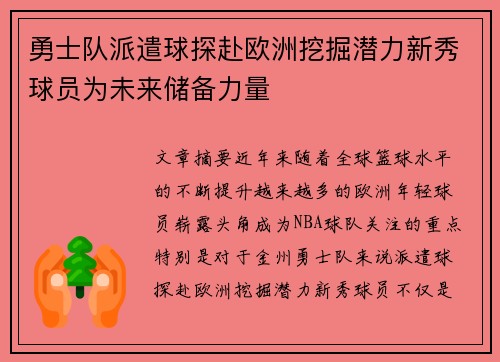 勇士队派遣球探赴欧洲挖掘潜力新秀球员为未来储备力量

文章摘要近年来随着全球篮球水平的不断提升越来越多的欧洲年轻球员崭露头角成为NBA球队关注的重点特别是对于金州勇士队来说派遣球探赴欧洲挖掘潜力新秀球员不仅是